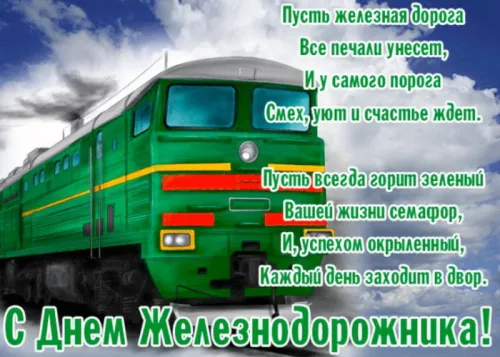 Пусть железная дорога
Все печали унесет,
И у самого порога
Смех, уют и счастье ждет.

Пусть всегда горит зеленый
Вашей жизни семафор,
И, успехом окрыленный,
Каждый день заходит в двор.

С Днем Железнодорожника!